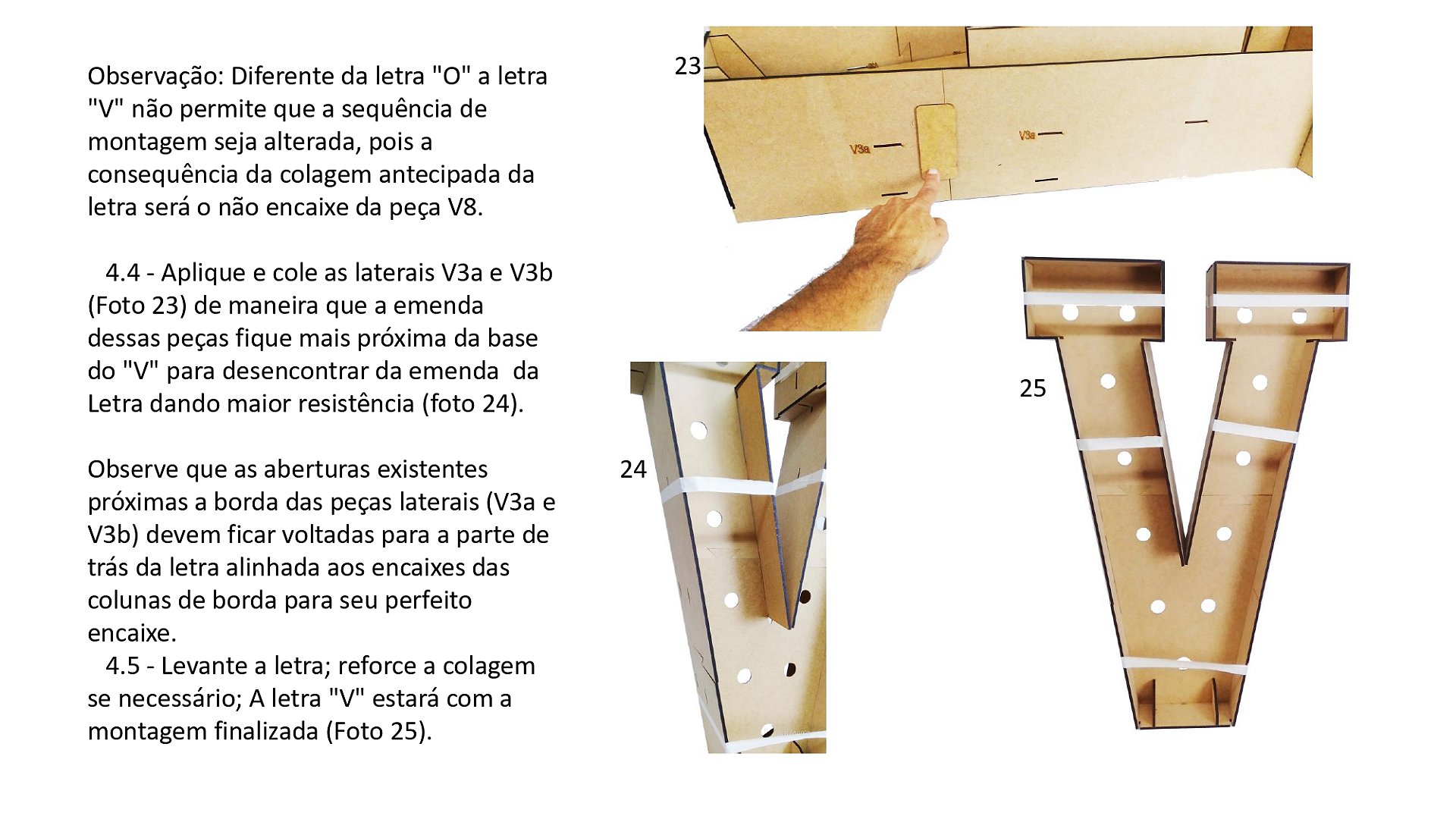 Observação: Diferente da letra "O" a letra "V" não permite que a sequência de montagem seja alterada, pois a consequência da colagem antecipada da letra será o não encaixe da peça V8.

4.4 - Aplique e cole as laterais V3a e V3b (Foto 23) de maneira que a emenda dessas peças fique mais próxima da base do "V" para desencontrar da emenda da Letra dando maior resistência (foto 24).

Observe que as aberturas existentes próximas a borda das peças laterais (V3a e V3b) devem ficar voltadas para a parte de trás da letra alinhada aos encaixes das colunas de borda para seu perfeito encaixe.

4.5 - Levante a letra; reforce a colagem se necessário; A letra "V" estará com a montagem finalizada (Foto 25).

23

V3a

V3a

24

25